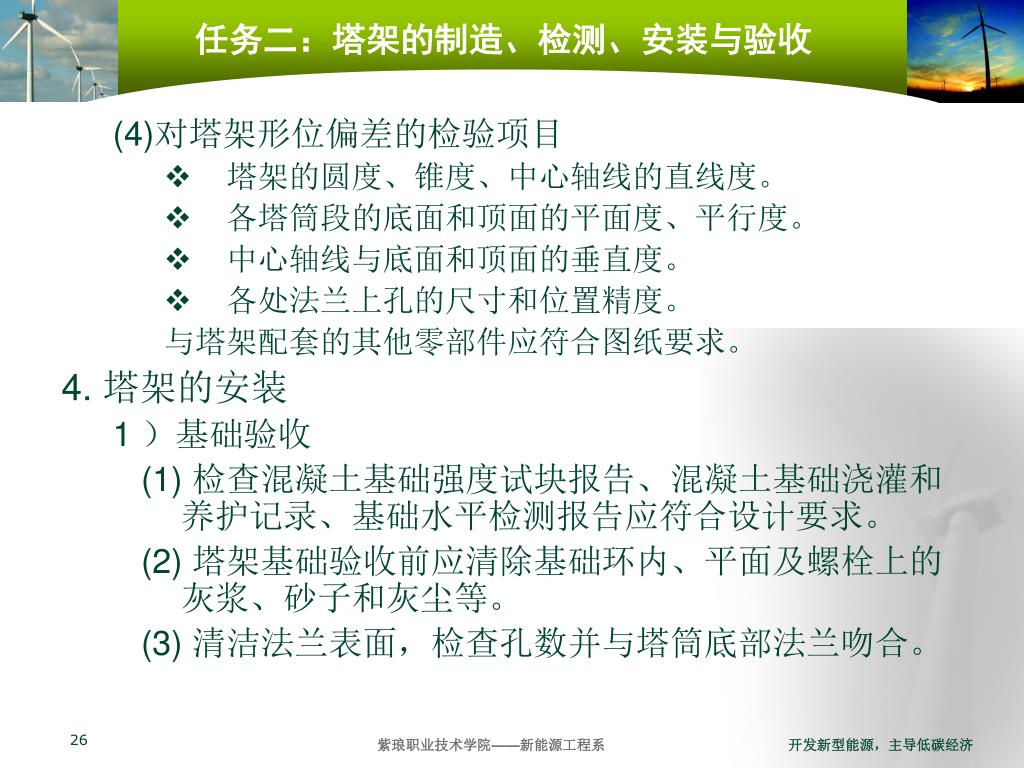 任务二：塔架的制造、检测、安装与验收

(4)对塔架形位偏差的检验项目

❖ 塔架的圆度、锥度、中心轴线的直线度。

❖ 各塔筒段的底面和顶面的平面度、平行度。

❖ 中心轴线与底面和顶面的垂直度。

❖ 各处法兰上孔的尺寸和位置精度。

与塔架配套的其他零部件应符合图纸要求。

4. 塔架的安装

1 ）基础验收

(1) 检查混凝土基础强度试块报告、混凝土基础浇灌和养护记录、基础水平检测报告应符合设计要求。

(2) 塔架基础验收前应清除基础环内、平面及螺栓上的灰浆、砂子和灰尘等。

(3) 清洁法兰表面，检查孔数并与塔筒底部法兰吻合。

26

紫琅职业技术学院——新能源工程系

开发新型能源，主导低碳经济